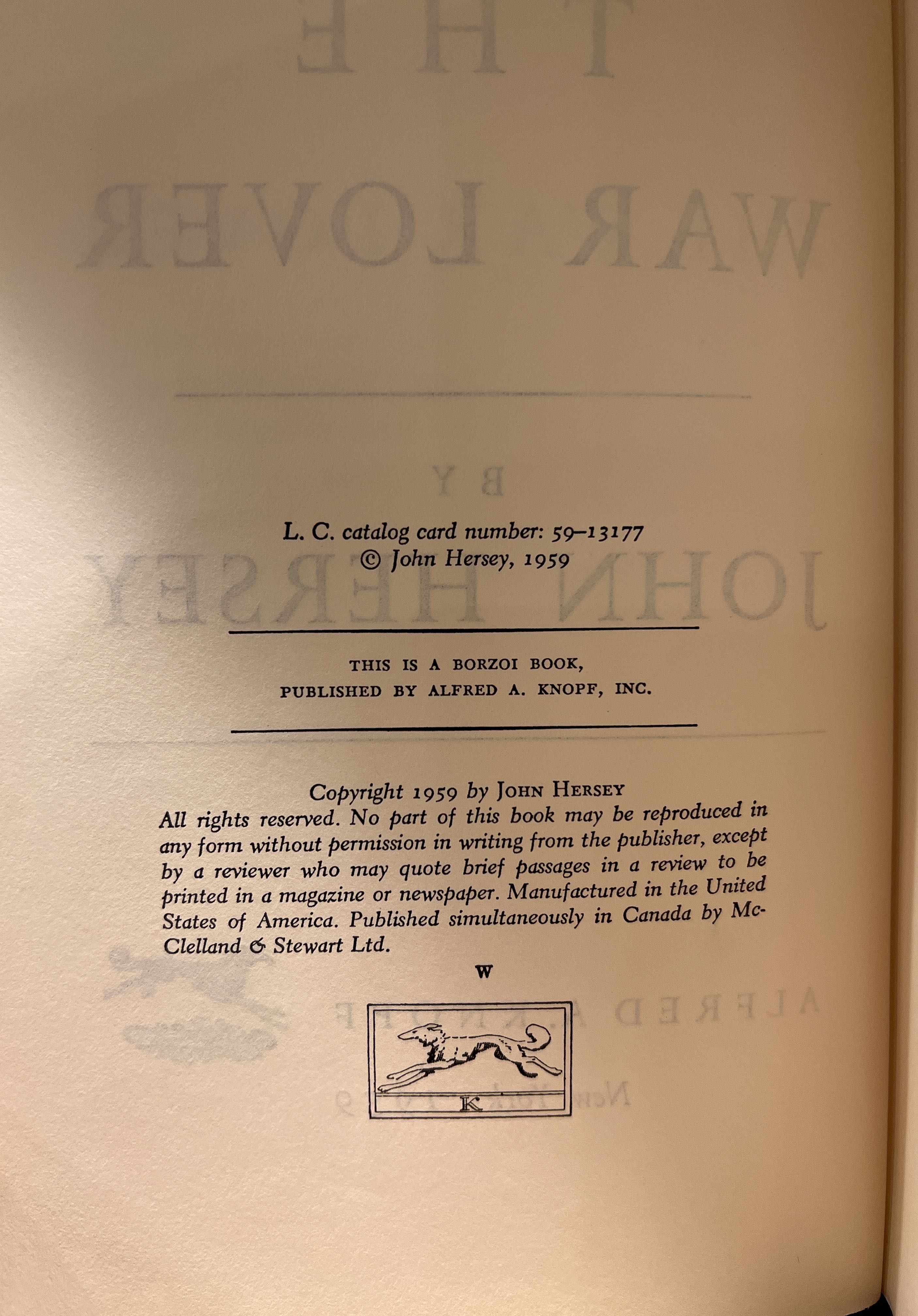 L. C. catalog card number: 59–13177
© John Hersey, 1959

THIS IS A BORZOI BOOK,
PUBLISHED BY ALFRED A. KNOPF, INC.

Copyright 1959 by JOHN HERSEY
All rights reserved. No part of this book may be reproduced in any form without permission in writing from the publisher, except by a reviewer who may quote brief passages in a review to be printed in a magazine or newspaper. Manufactured in the United States of America. Published simultaneously in Canada by McClelland & Stewart Ltd.

W

K